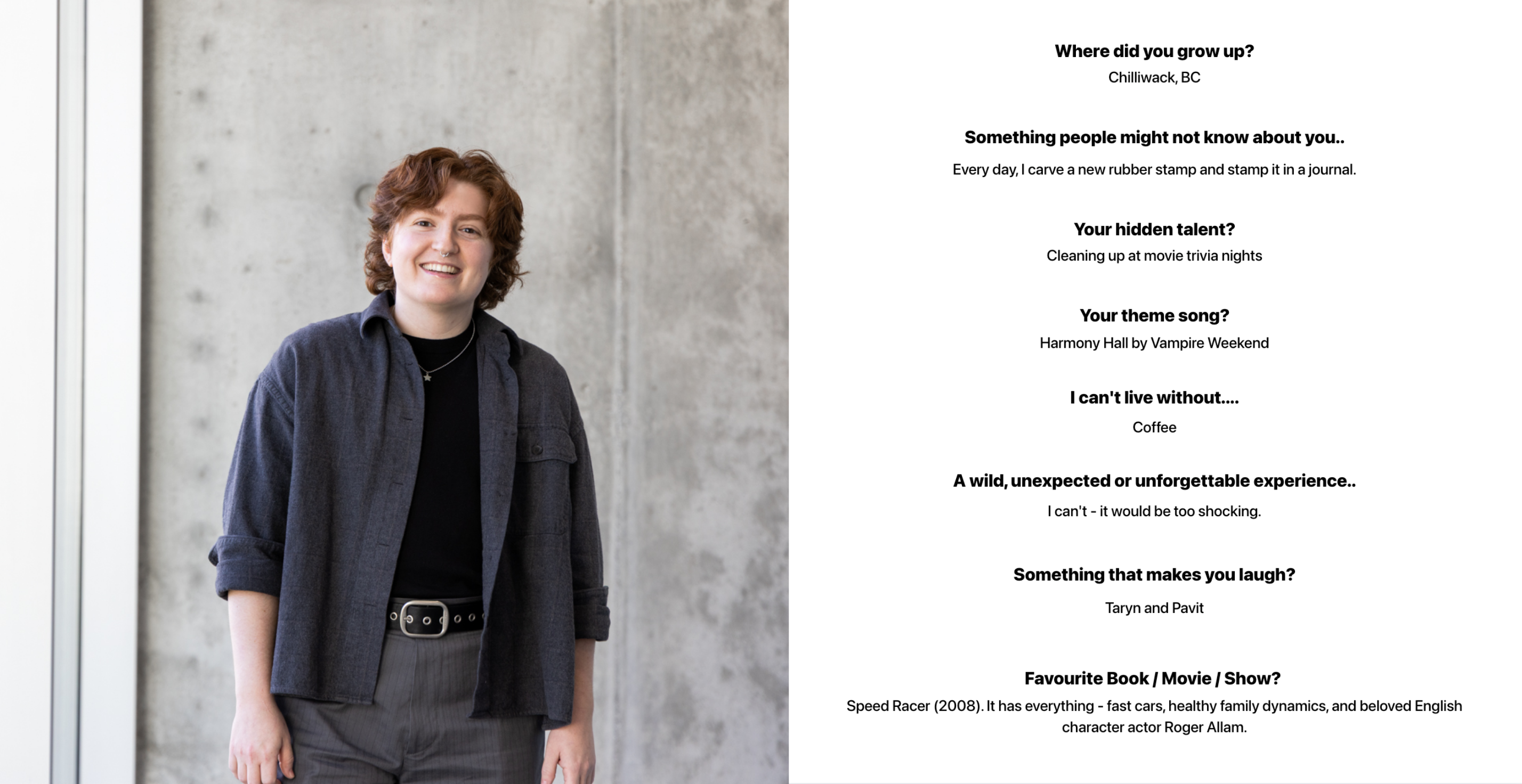 Where did you grow up?

Chilliwack, BC

Something people might not know about you..

Every day, I carve a new rubber stamp and stamp it in a journal.

Your hidden talent?

Cleaning up at movie trivia nights

Your theme song?

Harmony Hall by Vampire Weekend

I can't live without....

Coffee

A wild, unexpected or unforgettable experience..

I can't - it would be too shocking.

Something that makes you laugh?

Taryn and Pavit

Favourite Book / Movie / Show?

Speed Racer (2008). It has everything - fast cars, healthy family dynamics, and beloved English character actor Roger Allam.